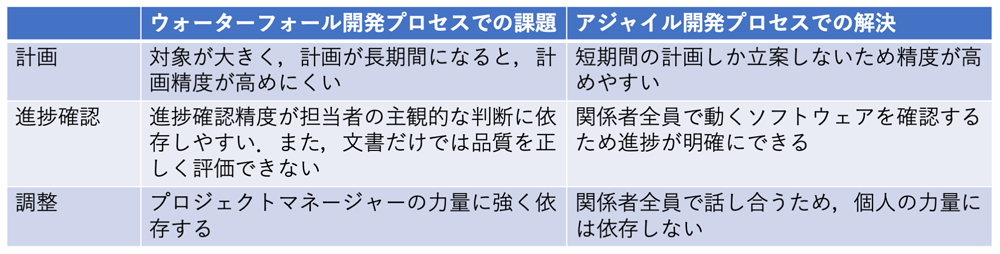 | | ウォーターフォール開発プロセスでの課題 | アジャイル開発プロセスでの解決 |
|---|---|---|
| 計画 | 対象が大きく，計画が長期間になると，計画精度が高めにくい | 短期間の計画しか立案しないため精度が高めやすい |
| 進捗確認 | 進捗確認精度が担当者の主観的な判断に依存しやすい．また，文書だけでは品質を正しく評価できない | 関係者全員で動くソフトウェアを確認するため進捗が明確にできる |
| 調整 | プロジェクトマネージャーの力量に強く依存する | 関係者全員で話し合うため，個人の力量には依存しない |